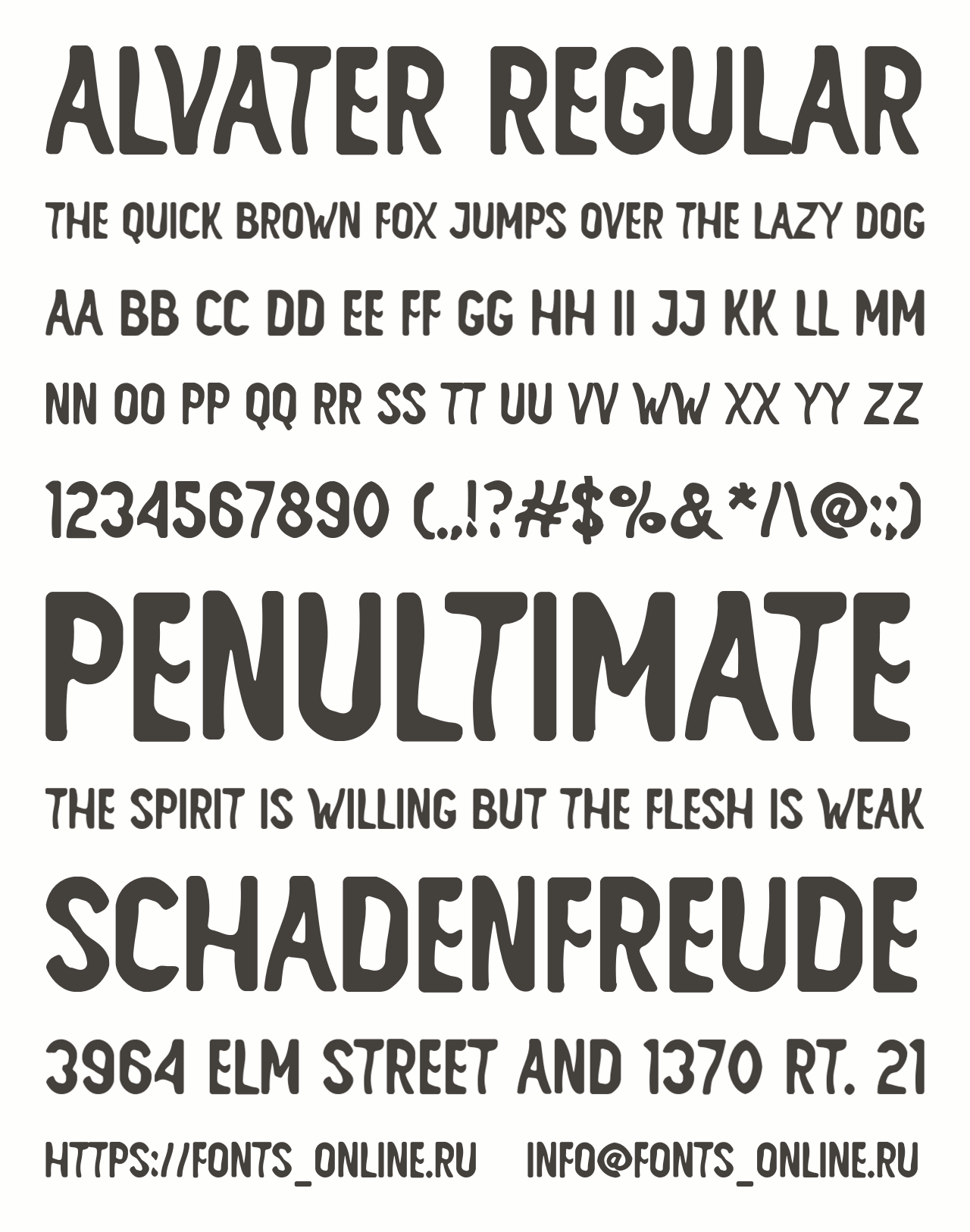 ALVATER REGULAR

THE QUICK BROWN FOX JUMPS OVER THE LAZY DOG

AA BB CC DD EE FF GG HH II JJ KK LL MM

NN OO PP QQ RR SS TT UU VV WW XX YY ZZ

1234567890 (.,!?#$%&*/\@:;)

PENULTIMATE

THE SPIRIT IS WILLING BUT THE FLESH IS WEAK

SCHADENFREUDE

3964 ELM STREET AND 1370 RT. 21

HTTPS://FONTS_ONLINE.RU INFO@FONTS_ONLINE.RU